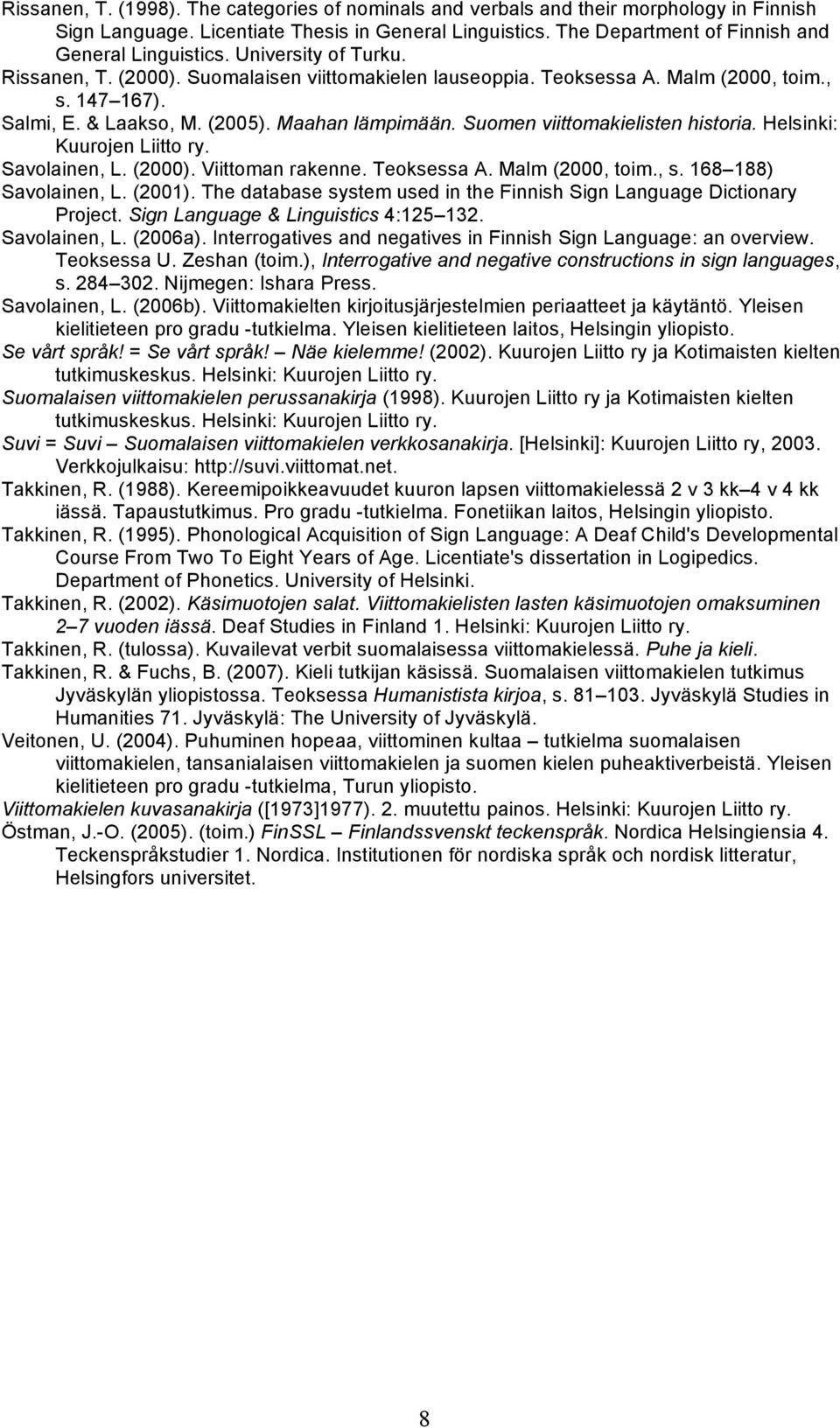 Rissanen, T. (1998). The categories of nominals and verbals and their morphology in Finnish Sign Language. Licentiate Thesis in General Linguistics. The Department of Finnish and General Linguistics. University of Turku.
Rissanen, T. (2000). Suomalaisen viittomakielen lauseoppia. Teoksessa A. Malm (2000, toim., s. 147 167).
Salmi, E. & Laakso, M. (2005). Maahan lämpimään. Suomen viittomakielisten historia. Helsinki: Kuurojen Liitto ry.
Savolainen, L. (2000). Viittoman rakenne. Teoksessa A. Malm (2000, toim., s. 168 188)
Savolainen, L. (2001). The database system used in the Finnish Sign Language Dictionary Project. Sign Language & Linguistics 4:125 132.
Savolainen, L. (2006a). Interrogatives and negatives in Finnish Sign Language: an overview. Teoksessa U. Zeshan (toim.), Interrogative and negative constructions in sign languages, s. 284 302. Nijmegen: Ishara Press.
Savolainen, L. (2006b). Viittomakielten kirjoitusjärjestelmien periaatteet ja käytäntö. Yleisen kielitieteen pro gradu -tutkielma. Yleisen kielitieteen laitos, Helsingin yliopisto.
Se vårt språk! = Se vårt språk! Näe kielemme! (2002). Kuurojen Liitto ry ja Kotimaisten kielten tutkimuskeskus. Helsinki: Kuurojen Liitto ry.
Suomalaisen viittomakielen perussanakirja (1998). Kuurojen Liitto ry ja Kotimaisten kielten tutkimuskeskus. Helsinki: Kuurojen Liitto ry.
Suvi = Suvi Suomalaisen viittomakielen verkkosanakirja. [Helsinki]: Kuurojen Liitto ry, 2003. Verkkojulkaisu: http://suvi.viittomat.net.
Takkinen, R. (1988). Kereemipoikkeavuudet kuuron lapsen viittomakielessä 2 v 3 kk 4 v 4 kk iässä. Tapaustutkimus. Pro gradu -tutkielma. Fonetiikan laitos, Helsingin yliopisto.
Takkinen, R. (1995). Phonological Acquisition of Sign Language: A Deaf Child's Developmental Course From Two To Eight Years of Age. Licentiate's dissertation in Logipedics. Department of Phonetics. University of Helsinki.
Takkinen, R. (2002). Käsimuotojen salat. Viittomakielisten lasten käsimuotojen omaksuminen 2 7 vuoden iässä. Deaf Studies in Finland 1. Helsinki: Kuurojen Liitto ry.
Takkinen, R. (tulossa). Kuvailevat verbit suomalaisessa viittomakielessä. Puhe ja kieli.
Takkinen, R. & Fuchs, B. (2007). Kieli tutkijan käsissä. Suomalaisen viittomakielen tutkimus Jyväskylän yliopistossa. Teoksessa Humanistista kirjoa, s. 81 103. Jyväskylä Studies in Humanities 71. Jyväskylä: The University of Jyväskylä.
Veitonen, U. (2004). Puhuminen hopeaa, viittominen kultaa tutkielma suomalaisen viittomakielen, tansanialaisen viittomakielen ja suomen kielen puheaktiverbeistä. Yleisen kielitieteen pro gradu -tutkielma, Turun yliopisto.
Viittomakielen kuvasanakirja ([1973]1977). 2. muutettu painos. Helsinki: Kuurojen Liitto ry.
Östman, J.-O. (2005). (toim.) FinSSL Finlandssvenskt teckenspråk. Nordica Helsingiensia 4. Teckenspråkstudier 1. Nordica. Institutionen för nordiska språk och nordisk litteratur, Helsingfors universitet.

8